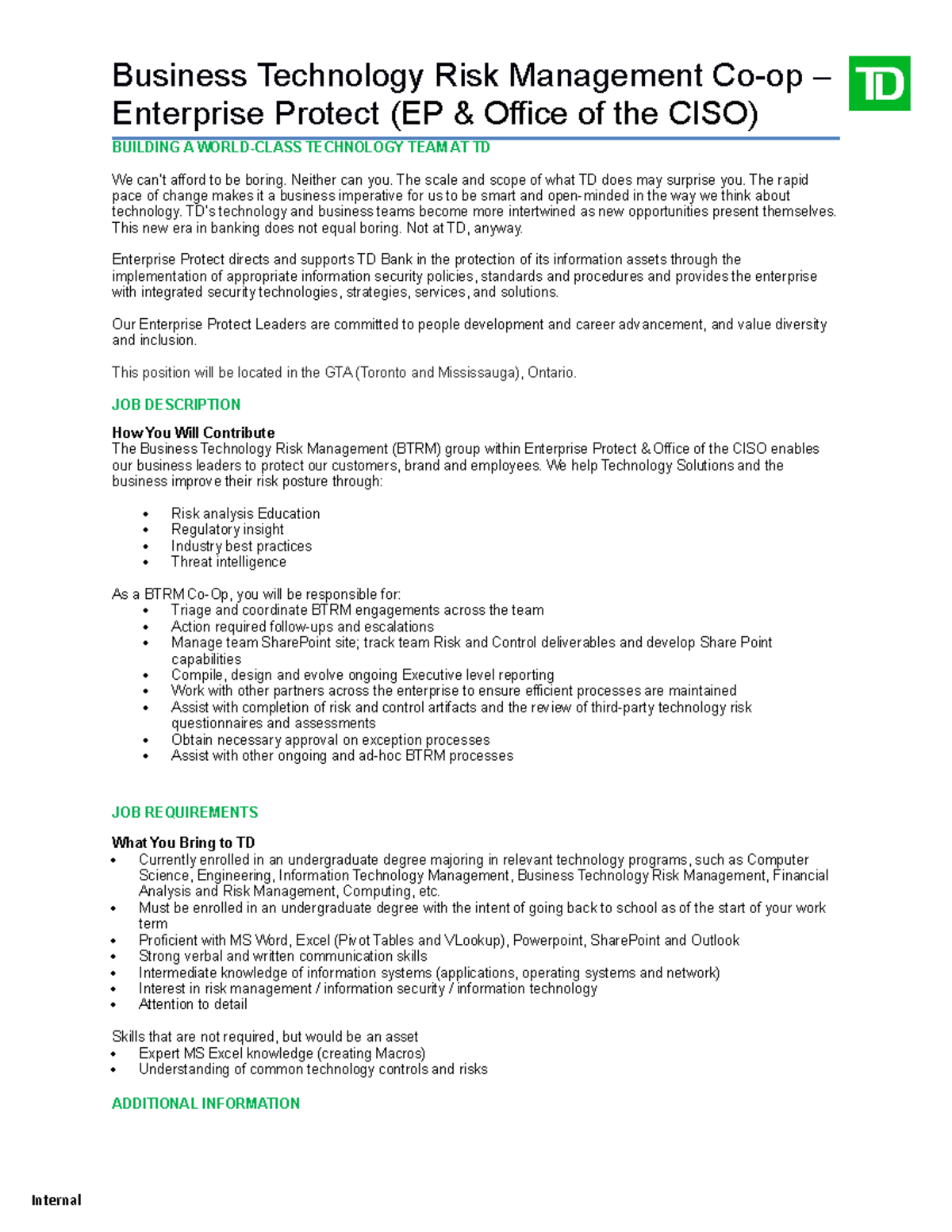 Business Technology Risk Management Co-op – Enterprise Protect (EP & Office of the CISO)

TD

BUILDING A WORLD-CLASS TECHNOLOGY TEAM AT TD

We can't afford to be boring. Neither can you. The scale and scope of what TD does may surprise you. The rapid pace of change makes it a business imperative for us to be smart and open-minded in the way we think about technology. TD's technology and business teams become more intertwined as new opportunities present themselves. This new era in banking does not equal boring. Not at TD, anyway.

Enterprise Protect directs and supports TD Bank in the protection of its information assets through the implementation of appropriate information security policies, standards and procedures and provides the enterprise with integrated security technologies, strategies, services, and solutions.

Our Enterprise Protect Leaders are committed to people development and career advancement, and value diversity and inclusion.

This position will be located in the GTA (Toronto and Mississauga), Ontario.

JOB DESCRIPTION

How You Will Contribute
The Business Technology Risk Management (BTRM) group within Enterprise Protect & Office of the CISO enables our business leaders to protect our customers, brand and employees. We help Technology Solutions and the business improve their risk posture through:

• Risk analysis Education
• Regulatory insight
• Industry best practices
• Threat intelligence

As a BTRM Co-Op, you will be responsible for:
• Triage and coordinate BTRM engagements across the team
• Action required follow-ups and escalations
• Manage team SharePoint site; track team Risk and Control deliverables and develop Share Point capabilities
• Compile, design and evolve ongoing Executive level reporting
• Work with other partners across the enterprise to ensure efficient processes are maintained
• Assist with completion of risk and control artifacts and the review of third-party technology risk questionnaires and assessments
• Obtain necessary approval on exception processes
• Assist with other ongoing and ad-hoc BTRM processes

JOB REQUIREMENTS

What You Bring to TD
• Currently enrolled in an undergraduate degree majoring in relevant technology programs, such as Computer Science, Engineering, Information Technology Management, Business Technology Risk Management, Financial Analysis and Risk Management, Computing, etc.
• Must be enrolled in an undergraduate degree with the intent of going back to school as of the start of your work term
• Proficient with MS Word, Excel (Pivot Tables and VLookup), Powerpoint, SharePoint and Outlook
• Strong verbal and written communication skills
• Intermediate knowledge of information systems (applications, operating systems and network)
• Interest in risk management / information security / information technology
• Attention to detail

Skills that are not required, but would be an asset
• Expert MS Excel knowledge (creating Macros)
• Understanding of common technology controls and risks

ADDITIONAL INFORMATION

Internal